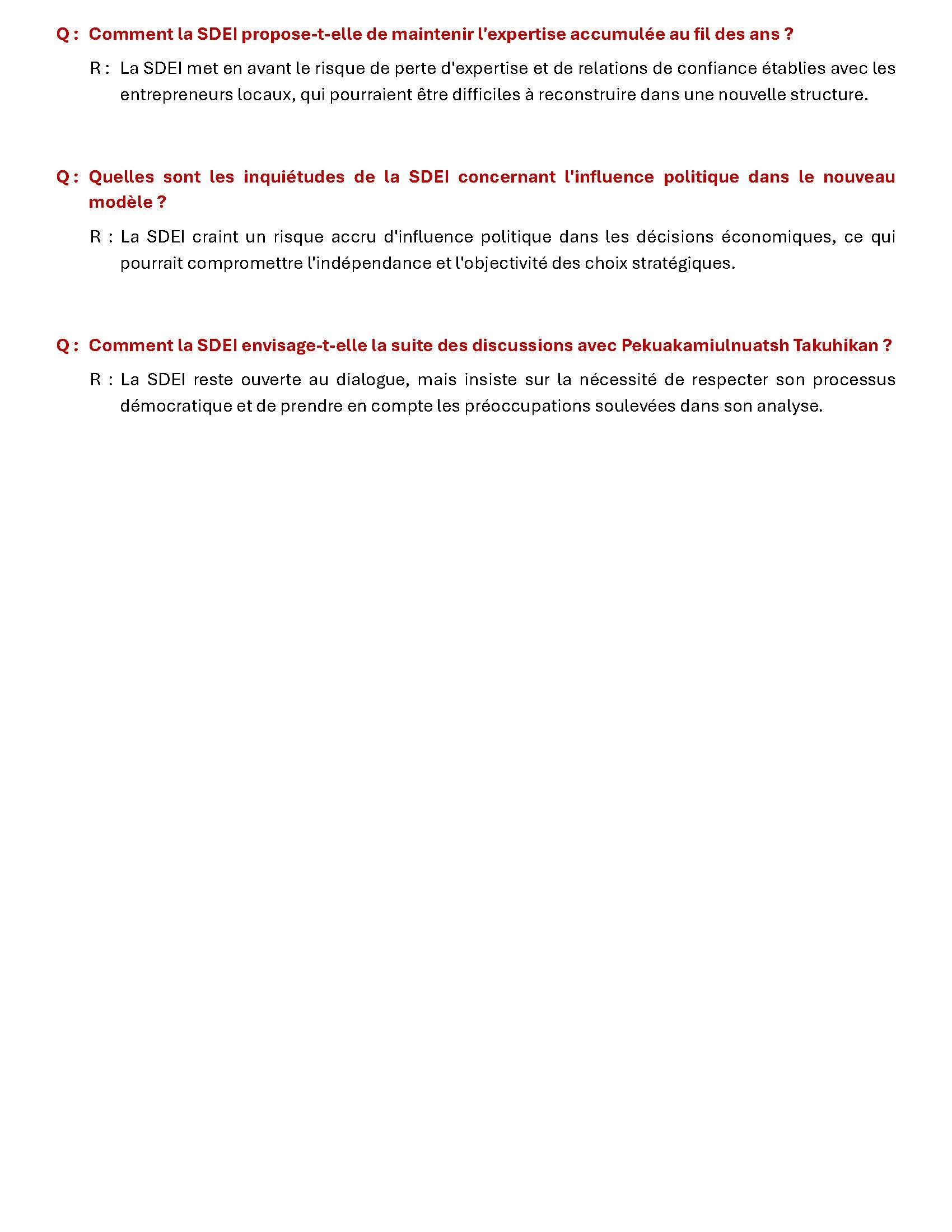 Q : Comment la SDEI propose-t-elle de maintenir l'expertise accumulée au fil des ans ?

R : La SDEI met en avant le risque de perte d'expertise et de relations de confiance établies avec les entrepreneurs locaux, qui pourraient être difficiles à reconstruire dans une nouvelle structure.

Q : Quelles sont les inquiétudes de la SDEI concernant l'influence politique dans le nouveau modèle ?

R : La SDEI craint un risque accru d'influence politique dans les décisions économiques, ce qui pourrait compromettre l'indépendance et l'objectivité des choix stratégiques.

Q : Comment la SDEI envisage-t-elle la suite des discussions avec Pekuakamiulnuatsh Takuhikan ?

R : La SDEI reste ouverte au dialogue, mais insiste sur la nécessité de respecter son processus démocratique et de prendre en compte les préoccupations soulevées dans son analyse.